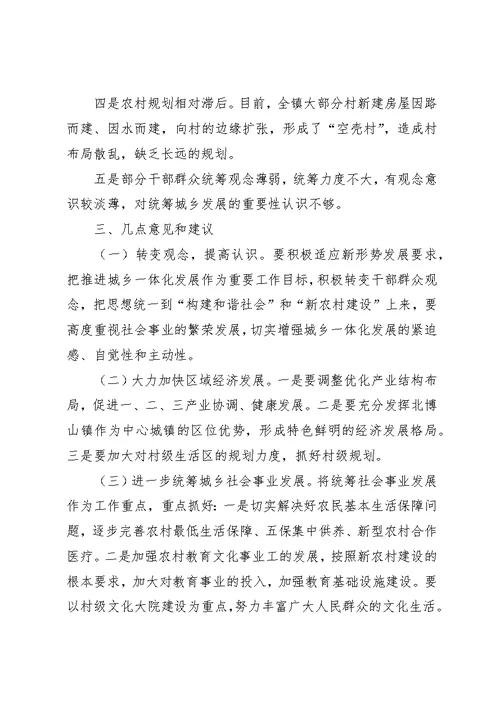 四是农村规划相对滞后。目前，全镇大部分村新建房屋因路而建、因水而建，向村的边缘扩张，形成了“空壳村”，造成村布局散乱，缺乏长远的规划。

五是部分干部群众统筹观念薄弱，统筹力度不大，有观念意识较淡薄，对统筹城乡发展的重要性认识不够。

三、几点意见和建议

（一）转变观念，提高认识。要积极适应新形势发展要求，把推进城乡一体化发展作为重要工作目标，积极转变干部群众观念，把思想统一到“构建和谐社会”和“新农村建设”上来，要高度重视社会事业的繁荣发展，切实增强城乡一体化发展的紧迫感、自觉性和主动性。

（二）大力加快区域经济发展。一是要调整优化产业结构布局，促进一、二、三产业协调、健康发展。二是要充分发挥北博山镇作为中心城镇的区位优势，形成特色鲜明的经济发展格局。三是要加大对村级生活区的规划力度，抓好村级规划。

（三）进一步统筹城乡社会事业发展。将统筹社会事业发展作为工作重点，重点抓好：一是切实解决好农民基本生活保障问题，逐步完善农村最低生活保障、五保集中供养、新型农村合作医疗。二是加强农村教育文化事业工的发展，按照新农村建设的根本要求，加大对教育事业的投入，加强教育基础设施建设。要以村级文化大院建设为重点，努力丰富广大人民群众的文化生活。